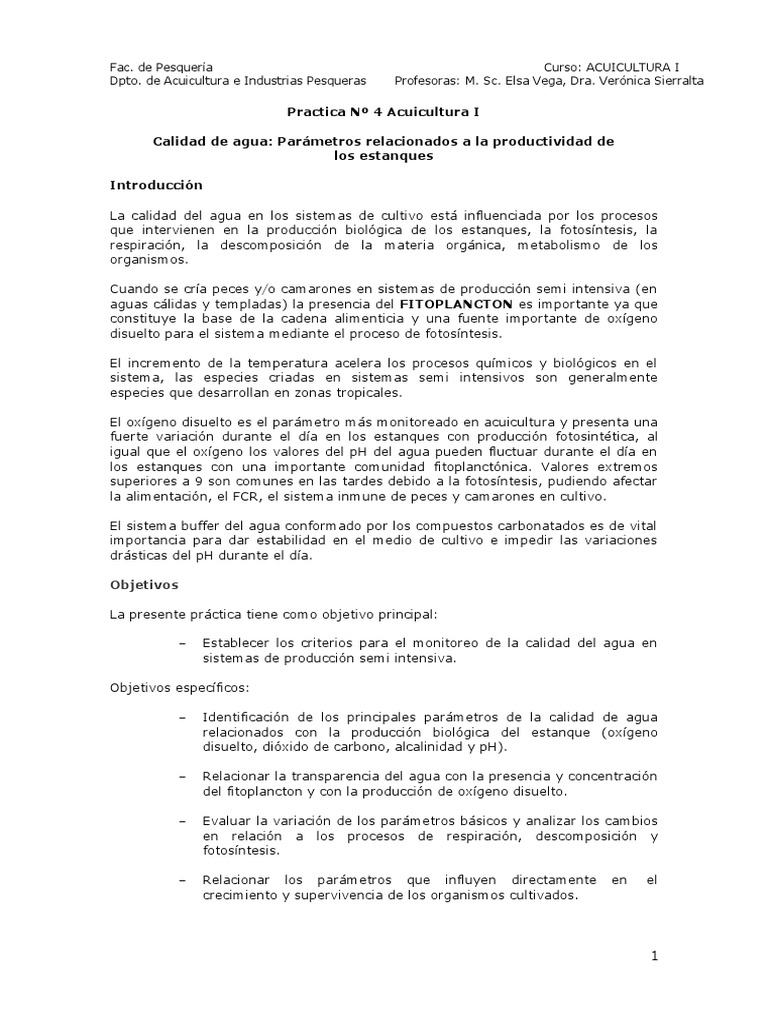 Fac. de Pesquería
Dpto. de Acuicultura e Industrias Pesqueras

Curso: ACUICULTURA I
Profesoras: M. Sc. Elsa Vega, Dra. Verónica Sierralta

Practica Nº 4 Acuicultura I

Calidad de agua: Parámetros relacionados a la productividad de los estanques

Introducción

La calidad del agua en los sistemas de cultivo está influenciada por los procesos que intervienen en la producción biológica de los estanques, la fotosíntesis, la respiración, la descomposición de la materia orgánica, metabolismo de los organismos.

Cuando se cría peces y/o camarones en sistemas de producción semi intensiva (en aguas cálidas y templadas) la presencia del FITOPLANCTON es importante ya que constituye la base de la cadena alimenticia y una fuente importante de oxígeno disuelto para el sistema mediante el proceso de fotosíntesis.

El incremento de la temperatura acelera los procesos químicos y biológicos en el sistema, las especies criadas en sistemas semi intensivos son generalmente especies que desarrollan en zonas tropicales.

El oxígeno disuelto es el parámetro más monitoreado en acuicultura y presenta una fuerte variación durante el día en los estanques con producción fotosintética, al igual que el oxígeno los valores del pH del agua pueden fluctuar durante el día en los estanques con una importante comunidad fitoplanctónica. Valores extremos superiores a 9 son comunes en las tardes debido a la fotosíntesis, pudiendo afectar la alimentación, el FCR, el sistema inmune de peces y camarones en cultivo.

El sistema buffer del agua conformado por los compuestos carbonatados es de vital importancia para dar estabilidad en el medio de cultivo e impedir las variaciones drásticas del pH durante el día.

Objetivos

La presente práctica tiene como objetivo principal:

– Establecer los criterios para el monitoreo de la calidad del agua en sistemas de producción semi intensiva.

Objetivos específicos:

– Identificación de los principales parámetros de la calidad de agua relacionados con la producción biológica del estanque (oxígeno disuelto, dióxido de carbono, alcalinidad y pH).

– Relacionar la transparencia del agua con la presencia y concentración del fitoplancton y con la producción de oxígeno disuelto.

– Evaluar la variación de los parámetros básicos y analizar los cambios en relación a los procesos de respiración, descomposición y fotosíntesis.

– Relacionar los parámetros que influyen directamente en el crecimiento y supervivencia de los organismos cultivados.

1